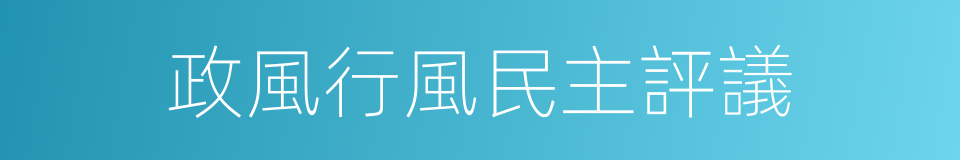 政風行風民主評議